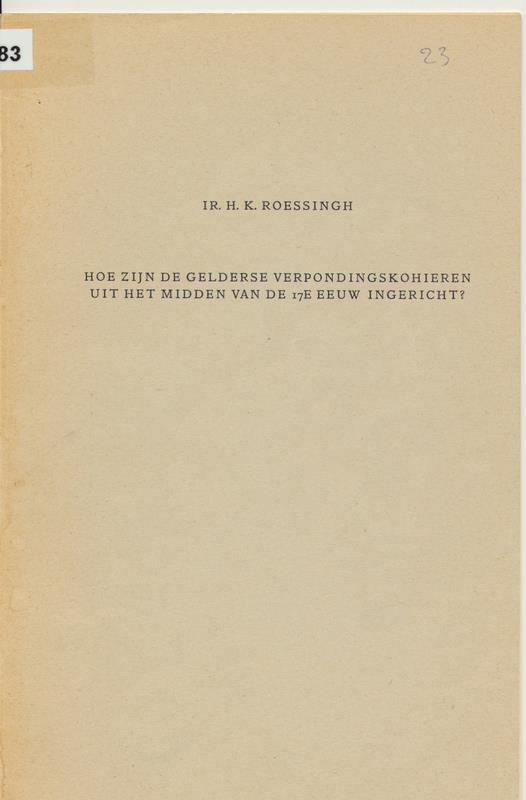 83

23

IR. H. K. ROESSINGH

HOE ZIJN DE GELDERSE VERPONDINGSKOHIEREN UIT HET MIDDEN VAN DE 17E EEUW INGERICHT?